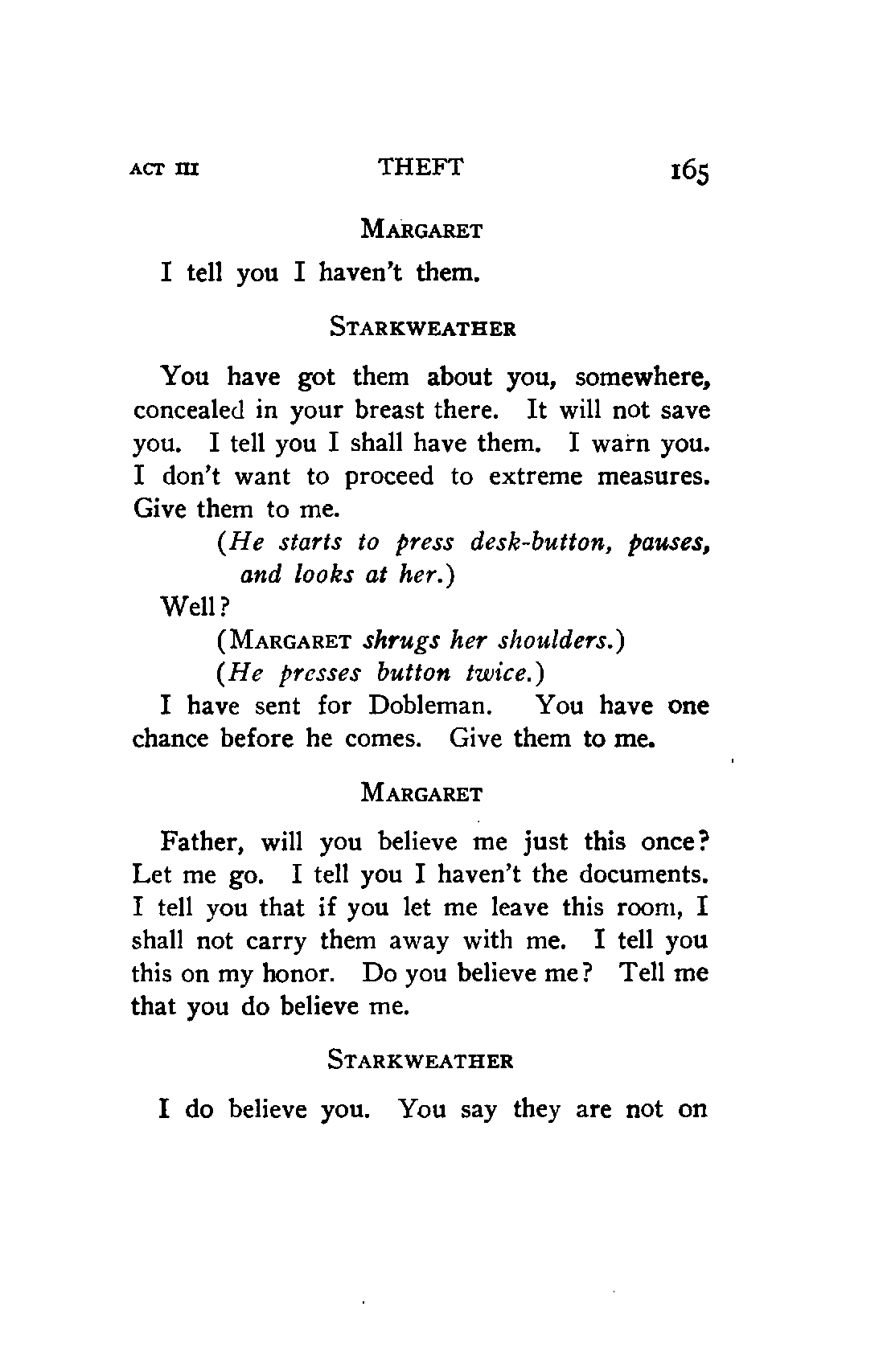 ACT III THEFT 165

MARGARET

I tell you I haven't them.

STARKWEATHER

You have got them about you, somewhere, concealed in your breast there. It will not save you. I tell you I shall have them. I warn you. I don't want to proceed to extreme measures. Give them to me.

(He starts to press desk-button, pauses, and looks at her.)

Well?

(MARGARET shrugs her shoulders.)

(He presses button twice.)

I have sent for Dobleman. You have one chance before he comes. Give them to me.

MARGARET

Father, will you believe me just this once? Let me go. I tell you I haven't the documents. I tell you that if you let me leave this room, I shall not carry them away with me. I tell you this on my honor. Do you believe me? Tell me that you do believe me.

STARKWEATHER

I do believe you. You say they are not on